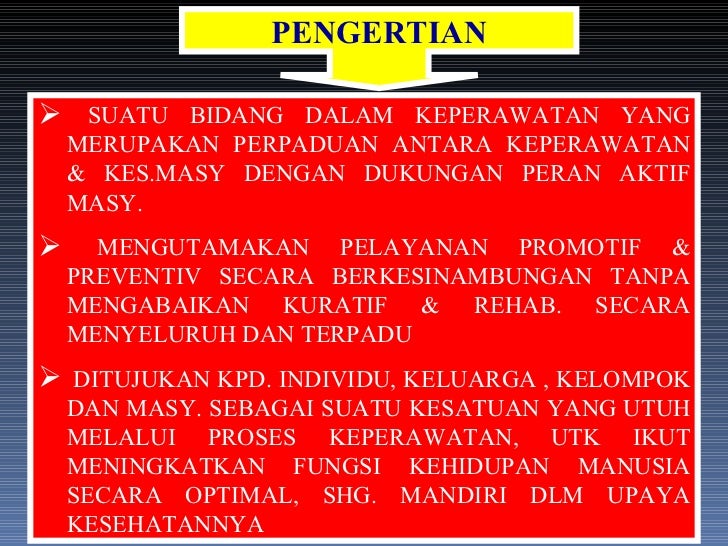 PENGERTIAN

➢ SUATU BIDANG DALAM KEPERAWATAN YANG MERUPAKAN PERPADUAN ANTARA KEPERAWATAN & KES.MASY DENGAN DUKUNGAN PERAN AKTIF MASY.

➢ MENGUTAMAKAN PELAYANAN PROMOTIF & PREVENTIV SECARA BERKESINAMBUNGAN TANPA MENGABAIKAN KURATIF & REHAB. SECARA MENYELURUH DAN TERPADU

➢ DITUJUKAN KPD. INDIVIDU, KELUARGA , KELOMPOK DAN MASY. SEBAGAI SUATU KESATUAN YANG UTUH MELALUI PROSES KEPERAWATAN, UTK IKUT MENINGKATKAN FUNGSI KEHIDUPAN MANUSIA SECARA OPTIMAL, SHG. MANDIRI DLM UPAYA KESEHATANNYA